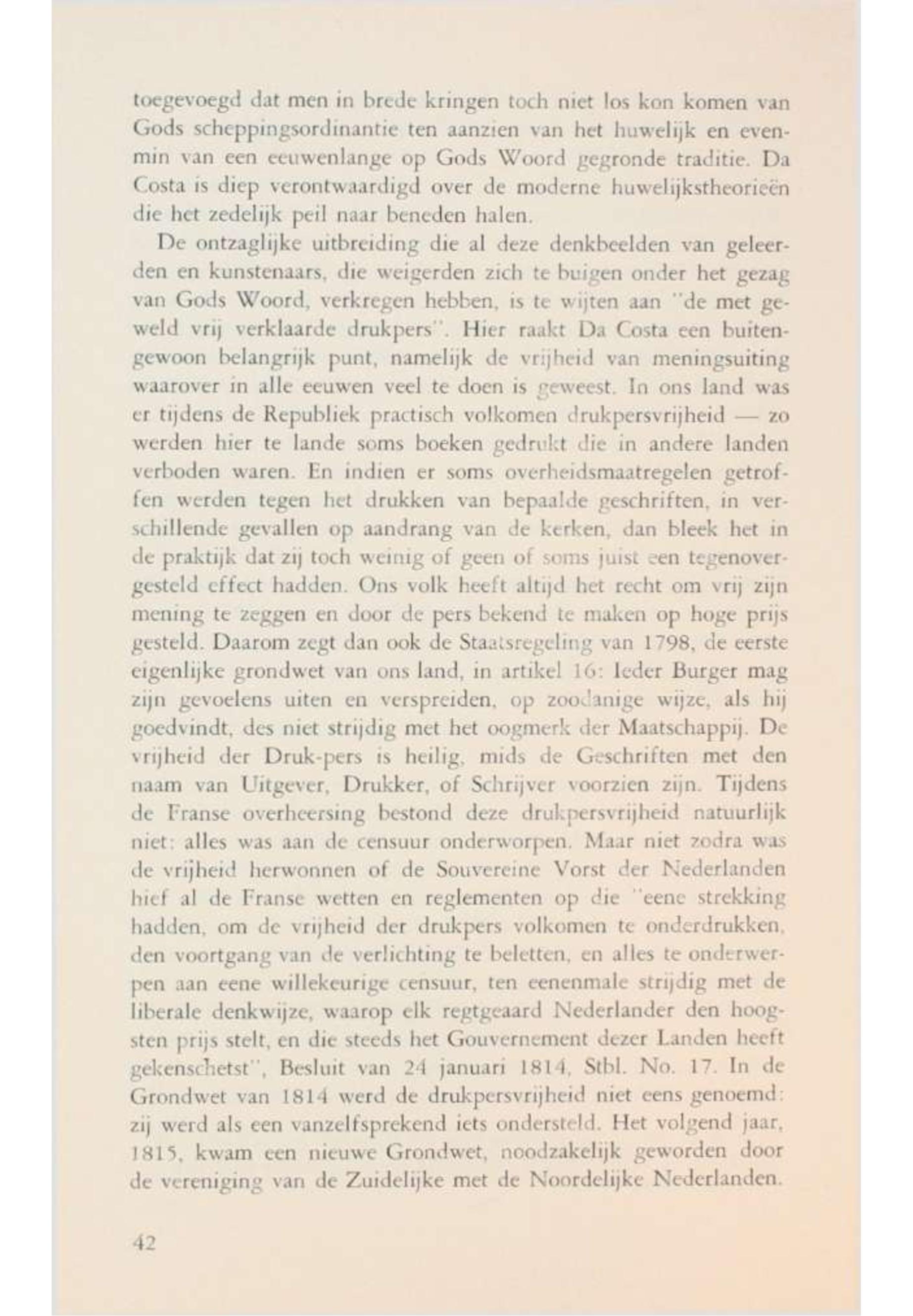 toegevoegd dat men in brede kringen toch niet los kon komen van Gods scheppingsordinantie ten aanzien van het huwelijk en evenmin van een eeuwenlange op Gods Woord gegronde traditie. Da Costa is diep verontwaardigd over de moderne huwelijkstheorieën die het zedelijk peil naar beneden halen.

De ontzaglijke uitbreiding die al deze denkbeelden van geleerden en kunstenaars, die weigerden zich te buigen onder het gezag van Gods Woord, verkregen hebben, is te wijten aan "de met geweld vrij verklaarde drukpers". Hier raakt Da Costa een buitengewoon belangrijk punt, namelijk de vrijheid van meningsuiting waarover in alle eeuwen veel te doen is geweest. In ons land was er tijdens de Republiek practisch volkomen drukpersvrijheid — zo werden hier te lande soms boeken gedrukt die in andere landen verboden waren. En indien er soms overheidsmaatregelen getroffen werden tegen het drukken van bepaalde geschriften, in verschillende gevallen op aandrang van de kerken, dan bleek het in de praktijk dat zij toch weinig of geen of soms juist een tegenovergesteld effect hadden. Ons volk heeft altijd het recht om vrij zijn mening te zeggen en door de pers bekend te maken op hoge prijs gesteld. Daarom zegt dan ook de Staatsregeling van 1798, de eerste eigenlijke grondwet van ons land, in artikel 16: Ieder Burger mag zijn gevoelens uiten en verspreiden, op zoodanige wijze, als hij goedvindt, des niet strijdig met het oogmerk der Maatschappij. De vrijheid der Druk-pers is heilig, mids de Geschriften met den naam van Uitgever, Drukker, of Schrijver voorzien zijn. Tijdens de Franse overheersing bestond deze drukpersvrijheid natuurlijk niet: alles was aan de censuur onderworpen. Maar niet zodra was de vrijheid herwonnen of de Souvereine Vorst der Nederlanden hief al de Franse wetten en reglementen op die "eene strekking hadden, om de vrijheid der drukpers volkomen te onderdrukken, den voortgang van de verlichting te beletten, en alles te onderwerpen aan eene willekeurige censuur, ten eenenmale strijdig met de liberale denkwijze, waarop elk regtgeaard Nederlander den hoogsten prijs stelt, en die steeds het Gouvernement dezer Landen heeft gekenschetst", Besluit van 24 januari 1814, Stbl. No. 17. In de Grondwet van 1814 werd de drukpersvrijheid niet eens genoemd: zij werd als een vanzelfsprekend iets ondersteld. Het volgend jaar, 1815, kwam een nieuwe Grondwet, noodzakelijk geworden door de vereniging van de Zuidelijke met de Noordelijke Nederlanden.

42